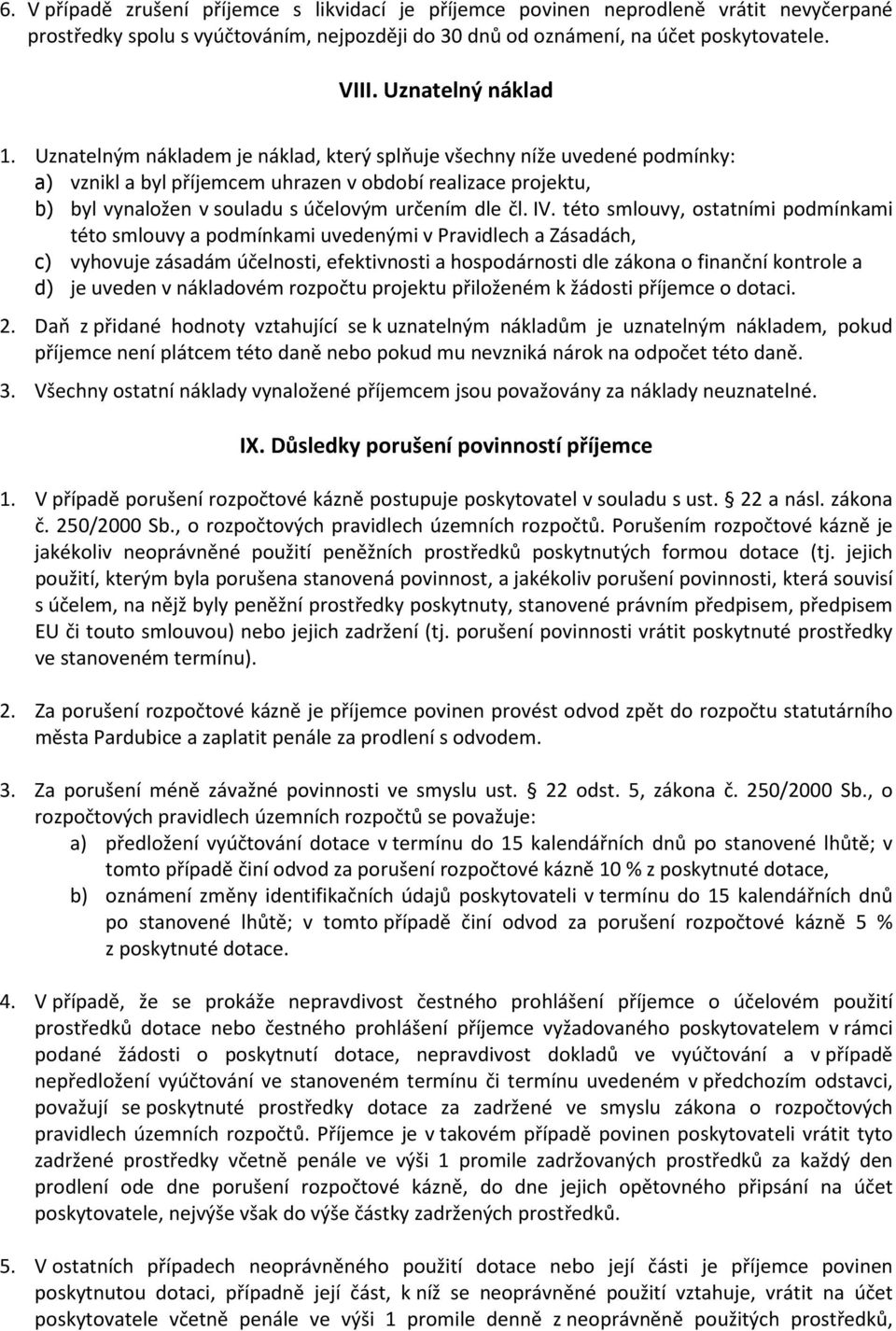 6. V případě zrušení příjemce s likvidací je příjemce povinen neprodleně vrátit nevyčerpané prostředky spolu s vyúčtováním, nejpozději do 30 dnů od oznámení, na účet poskytovatele.

VIII. Uznatelný náklad

1. Uznatelným nákladem je náklad, který splňuje všechny níže uvedené podmínky:
a) vznikl a byl příjemcem uhrazen v období realizace projektu,
b) byl vynaložen v souladu s účelovým určením dle čl. IV. této smlouvy, ostatními podmínkami této smlouvy a podmínkami uvedenými v Pravidlech a Zásadách,
c) vyhovuje zásadám účelnosti, efektivnosti a hospodárnosti dle zákona o finanční kontrole a
d) je uveden v nákladovém rozpočtu projektu přiloženém k žádosti příjemce o dotaci.

2. Daň z přidané hodnoty vztahující se k uznatelným nákladům je uznatelným nákladem, pokud příjemce není plátcem této daně nebo pokud mu nevzniká nárok na odpočet této daně.

3. Všechny ostatní náklady vynaložené příjemcem jsou považovány za náklady neuznatelné.

IX. Důsledky porušení povinností příjemce

1. V případě porušení rozpočtové kázně postupuje poskytovatel v souladu s ust. § 22 a násl. zákona č. 250/2000 Sb., o rozpočtových pravidlech územních rozpočtů. Porušením rozpočtové kázně je jakékoliv neoprávněné použití peněžních prostředků poskytnutých formou dotace (tj. jejich použití, kterým byla porušena stanovená povinnost, a jakékoliv porušení povinnosti, která souvisí s účelem, na nějž byly peněžní prostředky poskytnuty, stanovené právním předpisem, předpisem EU či touto smlouvou) nebo jejich zadržení (tj. porušení povinnosti vrátit poskytnuté prostředky ve stanoveném termínu).

2. Za porušení rozpočtové kázně je příjemce povinen provést odvod zpět do rozpočtu statutárního města Pardubice a zaplatit penále za prodlení s odvodem.

3. Za porušení méně závažné povinnosti ve smyslu ust. § 22 odst. 5, zákona č. 250/2000 Sb., o rozpočtových pravidlech územních rozpočtů se považuje:
a) předložení vyúčtování dotace v termínu do 15 kalendářních dnů po stanovené lhůtě; v tomto případě činí odvod za porušení rozpočtové kázně 10 % z poskytnuté dotace,
b) oznámení změny identifikačních údajů poskytovateli v termínu do 15 kalendářních dnů po stanovené lhůtě; v tomto případě činí odvod za porušení rozpočtové kázně 5 % z poskytnuté dotace.

4. V případě, že se prokáže nepravdivost čestného prohlášení příjemce o účelovém použití prostředků dotace nebo čestného prohlášení příjemce vyžadovaného poskytovatelem v rámci podané žádosti o poskytnutí dotace, nepravdivost dokladů ve vyúčtování a v případě nepředložení vyúčtování ve stanoveném termínu či termínu uvedeném v předchozím odstavci, považují se poskytnuté prostředky dotace za zadržené ve smyslu zákona o rozpočtových pravidlech územních rozpočtů. Příjemce je v takovém případě povinen poskytovateli vrátit tyto zadržené prostředky včetně penále ve výši 1 promile zadržovaných prostředků za každý den prodlení ode dne porušení rozpočtové kázně, do dne jejich opětovného připsání na účet poskytovatele, nejvýše však do výše částky zadržených prostředků.

5. V ostatních případech neoprávněného použití dotace nebo její části je příjemce povinen poskytnutou dotaci, případně její část, k níž se neoprávněné použití vztahuje, vrátit na účet poskytovatele včetně penále ve výši 1 promile denně z neoprávněně použitých prostředků,